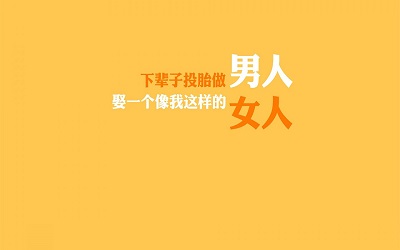 下辈子投胎做男人
娶一个像我这样的女人